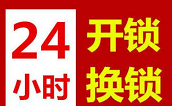 24
小时

开锁
换锁